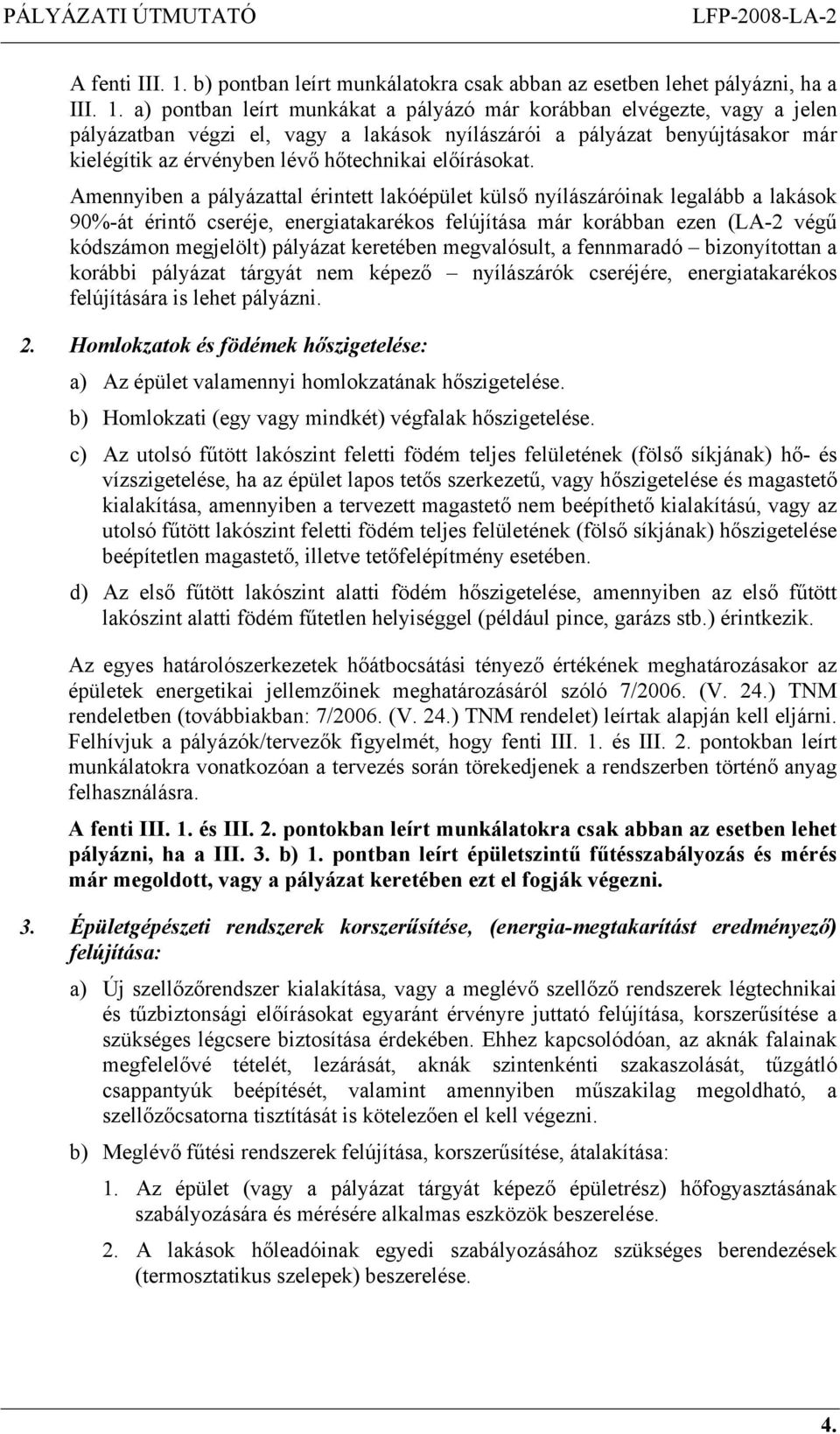 PÁLYÁZATI ÚTMUTATÓ LFP-2008-LA-2

A fenti III. 1. b) pontban leírt munkálatokra csak abban az esetben lehet pályázni, ha a III. 1. a) pontban leírt munkákat a pályázó már korábban elvégezte, vagy a jelen pályázatban végzi el, vagy a lakások nyílászárói a pályázat benyújtásakor már kielégítik az érvényben lévő hőtechnikai előírásokat.

Amennyiben a pályázattal érintett lakóépület külső nyílászáróinak legalább a lakások 90%-át érintő cseréje, energiatakarékos felújítása már korábban ezen (LA-2 végű kódszámon megjelölt) pályázat keretében megvalósult, a fennmaradó – bizonyítottan a korábbi pályázat tárgyát nem képező – nyílászárók cseréjére, energiatakarékos felújítására is lehet pályázni.

2. Homlokzatok és födémek hőszigetelése:

a) Az épület valamennyi homlokzatának hőszigetelése.

b) Homlokzati (egy vagy mindkét) végfalak hőszigetelése.

c) Az utolsó fűtött lakószint feletti födém teljes felületének (fölső síkjának) hő- és vízszigetelése, ha az épület lapos tetős szerkezetű, vagy hőszigetelése és magastető kialakítása, amennyiben a tervezett magastető nem beépíthető kialakítású, vagy az utolsó fűtött lakószint feletti födém teljes felületének (fölső síkjának) hőszigetelése beépítetlen magastető, illetve tetőfelépítmény esetében.

d) Az első fűtött lakószint alatti födém hőszigetelése, amennyiben az első fűtött lakószint alatti födém fűtetlen helyiséggel (például pince, garázs stb.) érintkezik.

Az egyes határolószerkezetek hőátbocsátási tényező értékének meghatározásakor az épületek energetikai jellemzőinek meghatározásáról szóló 7/2006. (V. 24.) TNM rendeletben (továbbiakban: 7/2006. (V. 24.) TNM rendelet) leírtak alapján kell eljárni. Felhívjuk a pályázók/tervezők figyelmét, hogy fenti III. 1. és III. 2. pontokban leírt munkálatokra vonatkozóan a tervezés során törekedjenek a rendszerben történő anyag felhasználásra.

A fenti III. 1. és III. 2. pontokban leírt munkálatokra csak abban az esetben lehet pályázni, ha a III. 3. b) 1. pontban leírt épületszintű fűtésszabályozás és mérés már megoldott, vagy a pályázat keretében ezt el fogják végezni.

3. Épületgépészeti rendszerek korszerűsítése, (energia-megtakarítást eredményező) felújítása:

a) Új szellőzőrendszer kialakítása, vagy a meglévő szellőző rendszerek légtechnikai és tűzbiztonsági előírásokat egyaránt érvényre juttató felújítása, korszerűsítése a szükséges légcsere biztosítása érdekében. Ehhez kapcsolódóan, az aknák falainak megfelelővé tételét, lezárását, aknák szintenkénti szakaszolását, tűzgátló csappantyúk beépítését, valamint amennyiben műszakilag megoldható, a szellőzőcsatorna tisztítását is kötelezően el kell végezni.

b) Meglévő fűtési rendszerek felújítása, korszerűsítése, átalakítása:

1. Az épület (vagy a pályázat tárgyát képező épületrész) hőfogyasztásának szabályozására és mérésére alkalmas eszközök beszerelése.

2. A lakások hőleadóinak egyedi szabályozásához szükséges berendezések (termosztatikus szelepek) beszerelése.

4.